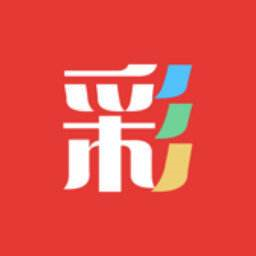 彩